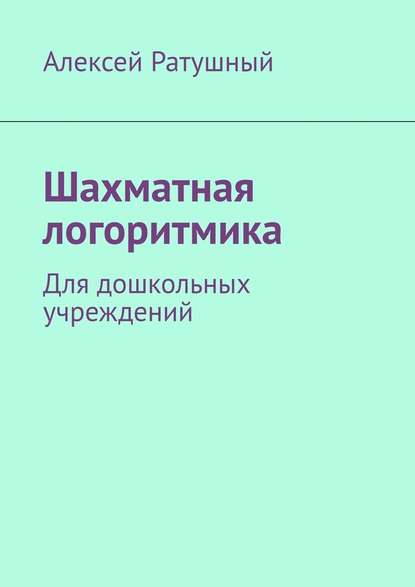 Алексей Ратушный

Шахматная логоритмика

Для дошкольных учреждений